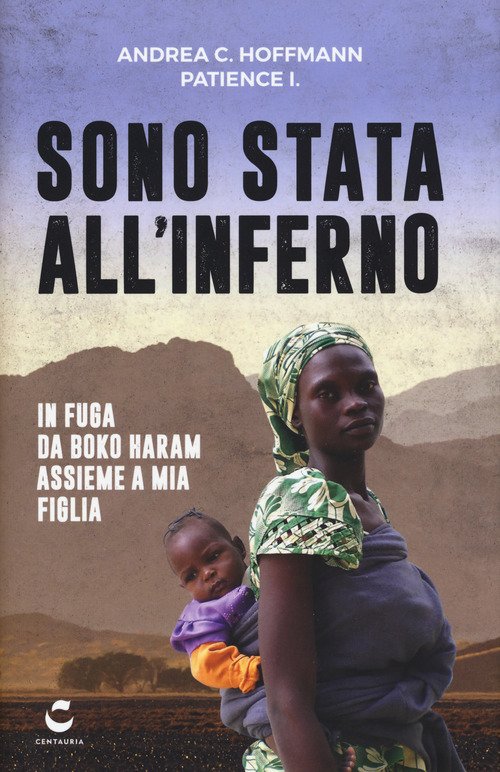 ANDREA C. HOFFMANN
PATIENCE I.

SONO STATA ALL'INFERNO

IN FUGA DA BOKO HARAM ASSIEME A MIA FIGLIA

CENTAURIA